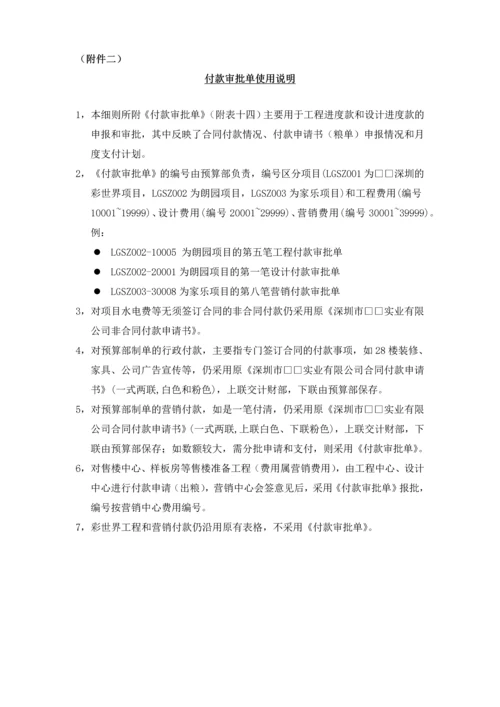 （附件二）

付款审批单使用说明

1，本细则所附《付款审批单》（附表十四）主要用于工程进度款和设计进度款的申报和审批，其中反映了合同付款情况、付款申请书（粮单）申报情况和月度支付计划。

2，《付款审批单》的编号由预算部负责，编号区分项目(LGSZ001 为□□深圳的彩世界项目，LGSZ002 为朗园项目，LGSZ003 为家乐项目）和工程费用（编号 10001~19999)、设计费用（编号 20001~29999)、营销费用（编号 30001~39999)。例：

● LGSZ002-10005 为朗园项目的第五笔工程付款审批单

● LGSZ002-20001 为朗园项目的第一笔设计付款审批单

● LGSZ003-30008 为家乐项目的第八笔营销付款审批单

3，对项目水电费等无须签订合同的非合同付款仍采用原《深圳市□□实业有限公司非合同付款申请书》。

4，对预算部制单的行政付款，主要指专门签订合同的付款事项，如 28 楼装修、家具、公司广告宣传等，仍采用原《深圳市□□实业有限公司合同付款申请书》（一式两联,白色和粉色），上联交计财部，下联由预算部保存。

5，对预算部制单的营销付款，如是一笔付清，仍采用原《深圳市□□实业有限公司合同付款申请书》(一式两联,上联白色、下联粉色)，上联交计财部，下联由预算部保存；如数额较大，需分批申请和支付，则采用《付款审批单》。

6，对售楼中心、样板房等售楼准备工程（费用属营销费用），由工程中心、设计中心进行付款申请（出粮），营销中心会签意见后，采用《付款审批单》报批，编号按营销中心费用编号。

7，彩世界工程和营销付款仍沿用原有表格，不采用《付款审批单》。